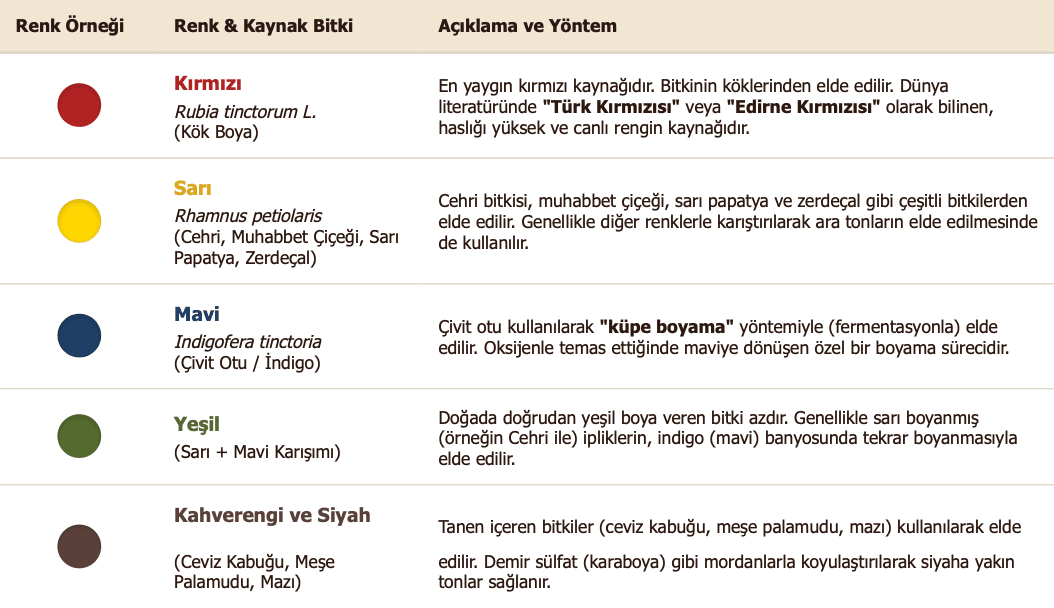 | Renk Örneği | Renk & Kaynak Bitki | Açıklama ve Yöntem |
|---|---|---|
|  | Kırmızı Rubia tinctorum L. (Kök Boya) | En yaygın kırmızı kaynağıdır. Bitkinin köklerinden elde edilir. Dünya literatüründe "Türk Kırmızısı" veya "Edirne Kırmızısı" olarak bilinen, haslığı yüksek ve canlı rengin kaynağıdır. |
|  | Sarı Rhamnus petiolaris (Cehri, Muhabbet Çiçeği, Sarı Papatya, Zerdeçal) | Cehri bitkisi, muhabbet çiçeği, sarı papatya ve zerdeçal gibi çeşitli bitkilerden elde edilir. Genellikle diğer renklerle karıştırılarak ara tonların elde edilmesinde de kullanılır. |
|  | Mavi Indigofera tinctoria (Çivit Otu / İndigo) | Çivit otu kullanılarak "küpe boyama" yöntemiyle (fermentasyonla) elde edilir. Oksijenle temas ettiğinde maviye dönüşen özel bir boyama sürecidir. |
|  | Yeşil (Sarı + Mavi Karışımı) | Doğada doğrudan yeşil boya veren bitki azdır. Genellikle sarı boyanmış (örneğin Cehri ile) ipliklerin, indigo (mavi) banyosunda tekrar boyanmasıyla elde edilir. |
|  | Kahverengi ve Siyah (Ceviz Kabuğu, Meşe Palamudu, Mazı) | Tanen içeren bitkiler (ceviz kabuğu, meşe palamudu, mazı) kullanılarak elde edilir. Demir sülfat (karaboya) gibi mordanlarla koyulaştırılarak siyaha yakın tonlar sağlanır. |